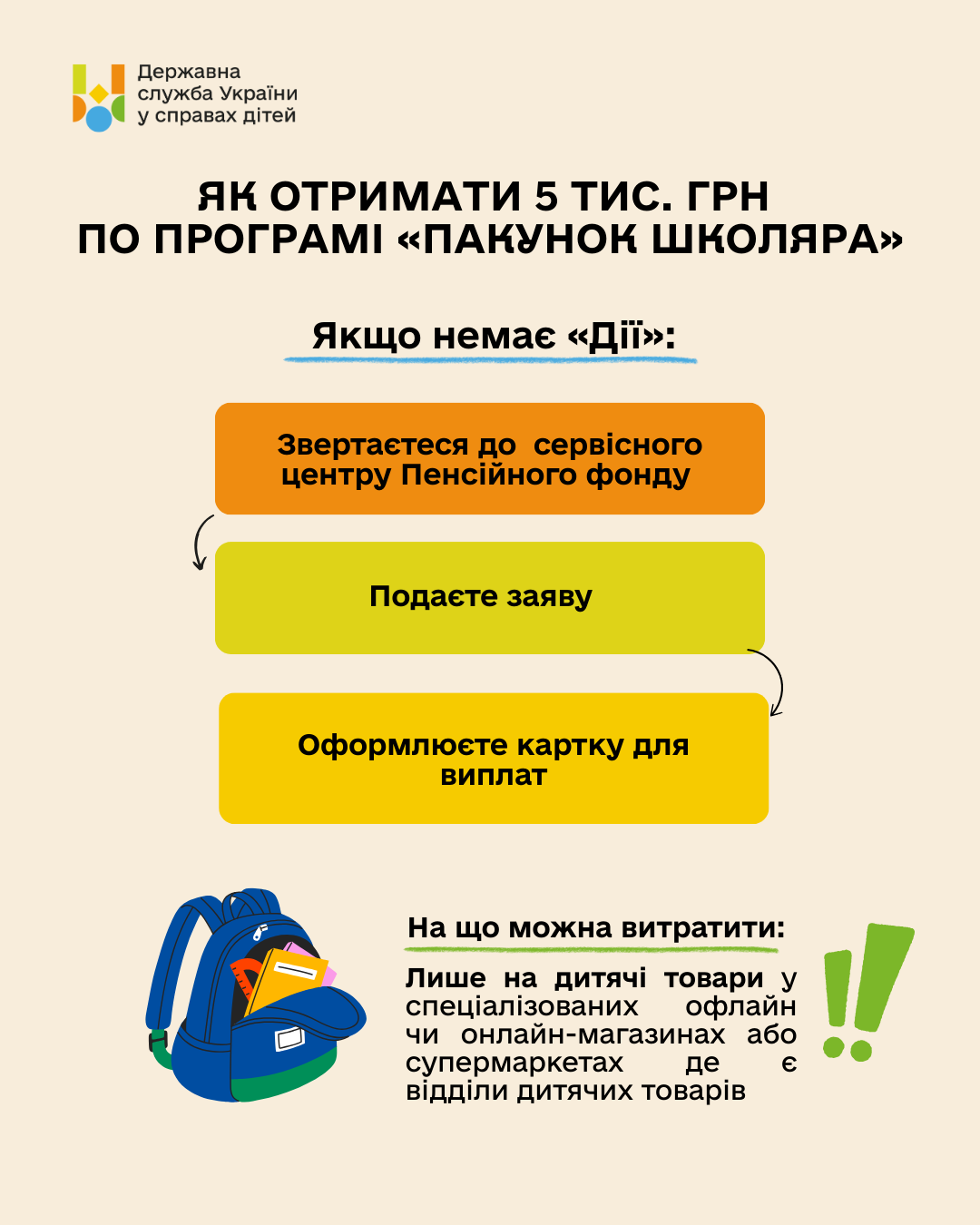 Державна служба України у справах дітей

ЯК ОТРИМАТИ 5 ТИС. ГРН ПО ПРОГРАМІ «ПАКУНОК ШКОЛЯРА»

Якщо немає «Дії»:

Звертаєтеся до сервісного центру Пенсійного фонду

Подаєте заяву

Оформлюєте картку для виплат

На що можна витратити:

Лише на дитячі товари у спеціалізованих офлайн чи онлайн-магазинах або супермаркетах де є відділи дитячих товарів